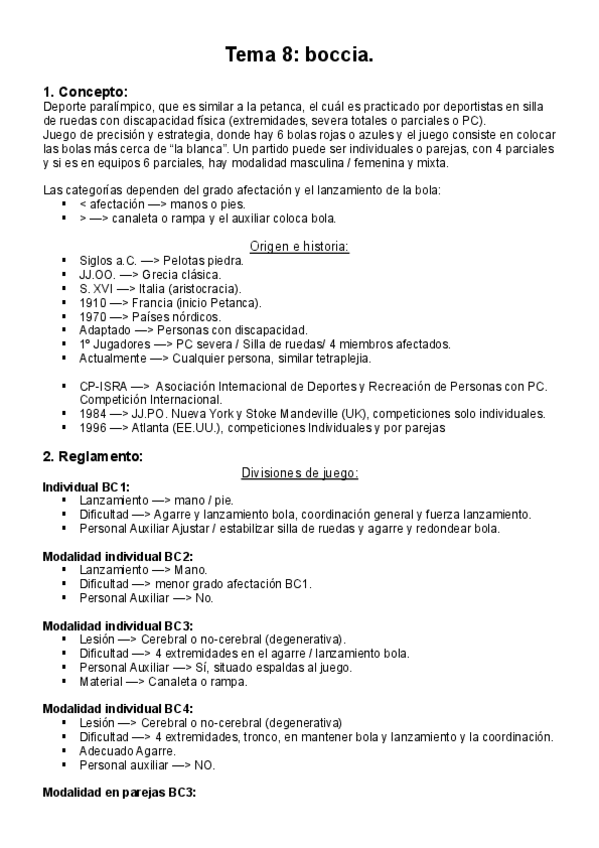 Tema 8: boccia.

1. Concepto:
Deporte paralímpico, que es similar a la petanca, el cuál es practicado por deportistas en silla de ruedas con discapacidad física (extremidades, severa totales o parciales o PC).
Juego de precisión y estrategia, donde hay 6 bolas rojas o azules y el juego consiste en colocar las bolas más cerca de "la blanca". Un partido puede ser individuales o parejas, con 4 parciales y si es en equipos 6 parciales, hay modalidad masculina / femenina y mixta.

Las categorías dependen del grado afectación y el lanzamiento de la bola:
▪ < afectación —> manos o pies.
▪ > —> canaleta o rampa y el auxiliar coloca bola.

Origen e historia:
▪ Siglos a.C. —> Pelotas piedra.
▪ JJ.OO. —> Grecia clásica.
▪ S. XVI —> Italia (aristocracia).
▪ 1910 —> Francia (inicio Petanca).
▪ 1970 —> Países nórdicos.
▪ Adaptado —> Personas con discapacidad.
▪ 1º Jugadores —> PC severa / Silla de ruedas/ 4 miembros afectados.
▪ Actualmente —> Cualquier persona, similar tetraplejia.

▪ CP-ISRA —> Asociación Internacional de Deportes y Recreación de Personas con PC. Competición Internacional.
▪ 1984 —> JJ.PO. Nueva York y Stoke Mandeville (UK), competiciones solo individuales.
▪ 1996 —> Atlanta (EE.UU.), competiciones Individuales y por parejas

2. Reglamento:
Divisiones de juego:
Individual BC1:
▪ Lanzamiento —> mano / pie.
▪ Dificultad —> Agarre y lanzamiento bola, coordinación general y fuerza lanzamiento.
▪ Personal Auxiliar Ajustar / estabilizar silla de ruedas y agarre y redondear bola.

Modalidad individual BC2:
▪ Lanzamiento —> Mano.
▪ Dificultad —> menor grado afectación BC1.
▪ Personal Auxiliar —> No.

Modalidad individual BC3:
▪ Lesión —> Cerebral o no-cerebral (degenerativa).
▪ Dificultad —> 4 extremidades en el agarre / lanzamiento bola.
▪ Personal Auxiliar —> Sí, situado espaldas al juego.
▪ Material —> Canaleta o rampa.

Modalidad individual BC4:
▪ Lesión —> Cerebral o no-cerebral (degenerativa)
▪ Dificultad —> 4 extremidades, tronco, en mantener bola y lanzamiento y la coordinación.
▪ Adecuado Agarre.
▪ Personal auxiliar —> NO.

Modalidad en parejas BC3: